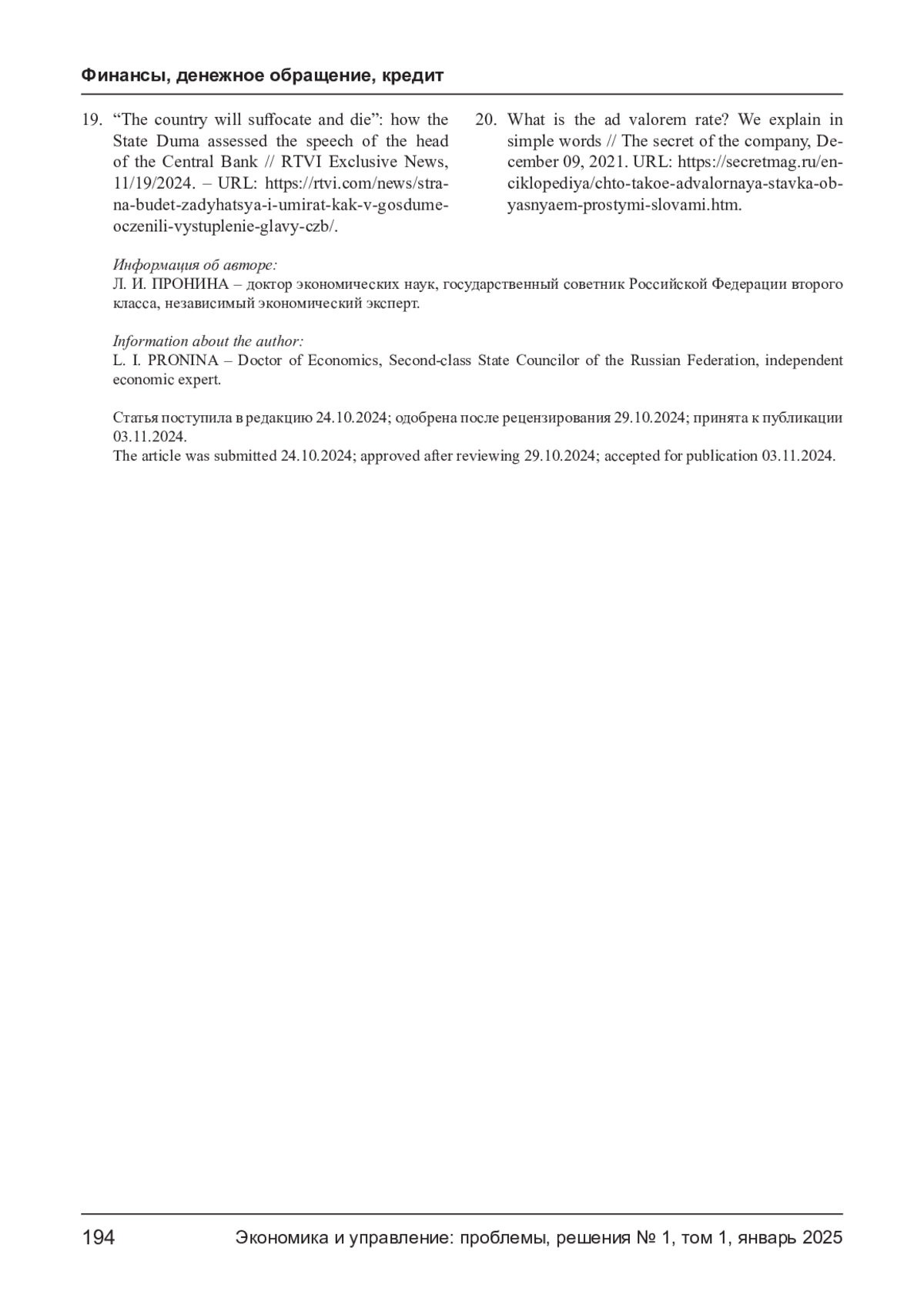 Финансы, денежное обращение, кредит

19. “The country will suffocate and die”: how the State Duma assessed the speech of the head of the Central Bank // RTVI Exclusive News, 11/19/2024. – URL: https://rtvi.com/news/strana-budet-zadyhatsya-i-umirat-kak-v-gosdume-oczenili-vystuplenie-glavy-czb/.

20. What is the ad valorem rate? We explain in simple words // The secret of the company, December 09, 2021. URL: https://secretmag.ru/enciklopediya/chto-takoe-advalornaya-stavka-obyasnyaem-prostymi-slovami.htm.

Информация об авторе:
Л. И. ПРОНИНА – доктор экономических наук, государственный советник Российской Федерации второго класса, независимый экономический эксперт.

Information about the author:
L. I. PRONINA – Doctor of Economics, Second-class State Councilor of the Russian Federation, independent economic expert.

Статья поступила в редакцию 24.10.2024; одобрена после рецензирования 29.10.2024; принята к публикации 03.11.2024.
The article was submitted 24.10.2024; approved after reviewing 29.10.2024; accepted for publication 03.11.2024.

194 Экономика и управление: проблемы, решения № 1, том 1, январь 2025